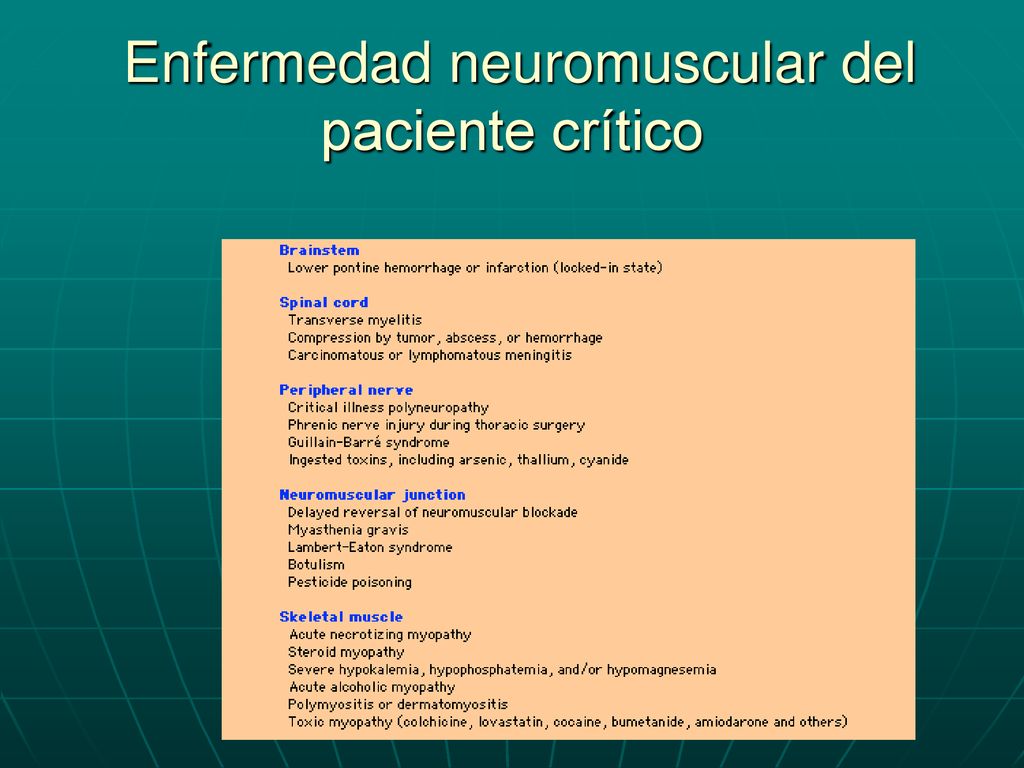 Enfermedad neuromuscular del paciente crítico

Brainstem
Lower pontine hemorrhage or infarction (locked-in state)

Spinal cord
Transverse myelitis
Compression by tumor, abscess, or hemorrhage
Carcinomatous or lymphomatous meningitis

Peripheral nerve
Critical illness polyneuropathy
Phrenic nerve injury during thoracic surgery
Guillain-Barré syndrome
Ingested toxins, including arsenic, thallium, cyanide

Neuromuscular junction
Delayed reversal of neuromuscular blockade
Myasthenia gravis
Lambert-Eaton syndrome
Botulism
Pesticide poisoning

Skeletal muscle
Acute necrotizing myopathy
Steroid myopathy
Severe hypokalemia, hypophosphatemia, and/or hypomagnesemia
Acute alcoholic myopathy
Polymyositis or dermatomyositis
Toxic myopathy (colchicine, lovastatin, cocaine, bumetanide, amiodarone and others)